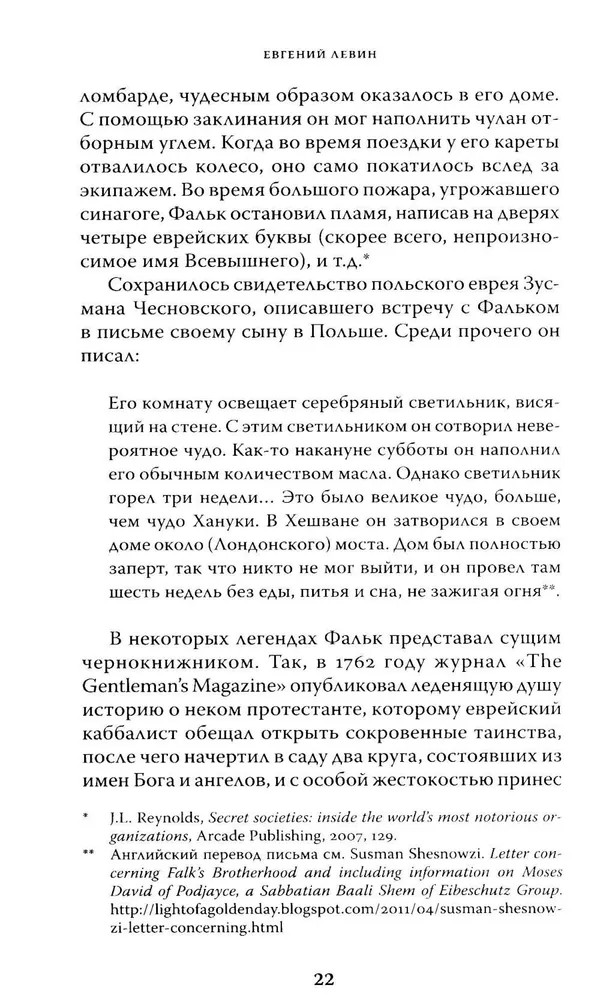 ЕВГЕНИЙ ЛЕВИН

ломбарде, чудесным образом оказалось в его доме. С помощью заклинания он мог наполнить чулан отборным углем. Когда во время поездки у его кареты отвалилось колесо, оно само покатилось вслед за экипажем. Во время большого пожара, угрожавшего синагоге, Фальк остановил пламя, написав на дверях четыре еврейских буквы (скорее всего, непроизносимое имя Всевышнего), и т.д.*

Сохранилось свидетельство польского еврея Зусмана Чесновского, описавшего встречу с Фальком в письме своему сыну в Польше. Среди прочего он писал:

Его комнату освещает серебряный светильник, висящий на стене. С этим светильником он сотворил невероятное чудо. Как-то накануне субботы он наполнил его обычным количеством масла. Однако светильник горел три недели... Это было великое чудо, больше, чем чудо Хануки. В Хешване он затворился в своем доме около (Лондонского) моста. Дом был полностью заперт, так что никто не мог выйти, и он провел там шесть недель без еды, питья и сна, не зажигая огня**.

В некоторых легендах Фальк представал сущим чернокнижником. Так, в 1762 году журнал «The Gentleman's Magazine» опубликовал леденящую душу историю о неком протестанте, которому еврейский каббалист обещал открыть сокровенные таинства, после чего начертил в саду два круга, состоявших из имен Бога и ангелов, и с особой жестокостью принес

* J.L. Reynolds, Secret societies: inside the world's most notorious organizations, Arcade Publishing, 2007, 129.

** Английский перевод письма см. Susman Shesnowzi. Letter concerning Falk's Brotherhood and including information on Moses David of Podjayce, a Sabbatian Baali Shem of Eibeschutz Group. http://lightofagoldenday.blogspot.com/2011/04/susman-shesnowzi-letter-concerning.html

22